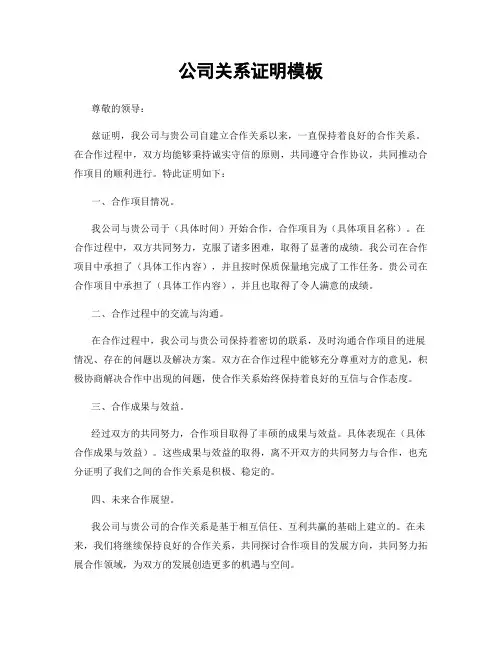 公司关系证明模板

尊敬的领导：

兹证明，我公司与贵公司自建立合作关系以来，一直保持着良好的合作关系。在合作过程中，双方均能够秉持诚实守信的原则，共同遵守合作协议，共同推动合作项目的顺利进行。特此证明如下：

一、合作项目情况。

我公司与贵公司于（具体时间）开始合作，合作项目为（具体项目名称）。在合作过程中，双方共同努力，克服了诸多困难，取得了显著的成绩。我公司在合作项目中承担了（具体工作内容），并且按时保质保量地完成了工作任务。贵公司在合作项目中承担了（具体工作内容），并且也取得了令人满意的成绩。

二、合作过程中的交流与沟通。

在合作过程中，我公司与贵公司保持着密切的联系，及时沟通合作项目的进展情况、存在的问题以及解决方案。双方在合作过程中能够充分尊重对方的意见，积极协商解决合作中出现的问题，使合作关系始终保持着良好的互信与合作态度。

三、合作成果与效益。

经过双方的共同努力，合作项目取得了丰硕的成果与效益。具体表现在（具体合作成果与效益）。这些成果与效益的取得，离不开双方的共同努力与合作，也充分证明了我们之间的合作关系是积极、稳定的。

四、未来合作展望。

我公司与贵公司的合作关系是基于相互信任、互利共赢的基础上建立的。在未来，我们将继续保持良好的合作关系，共同探讨合作项目的发展方向，共同努力拓展合作领域，为双方的发展创造更多的机遇与空间。